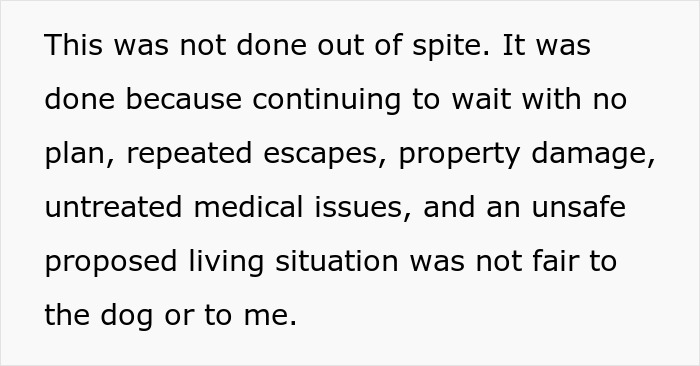 This was not done out of spite. It was done because continuing to wait with no plan, repeated escapes, property damage, untreated medical issues, and an unsafe proposed living situation was not fair to the dog or to me.